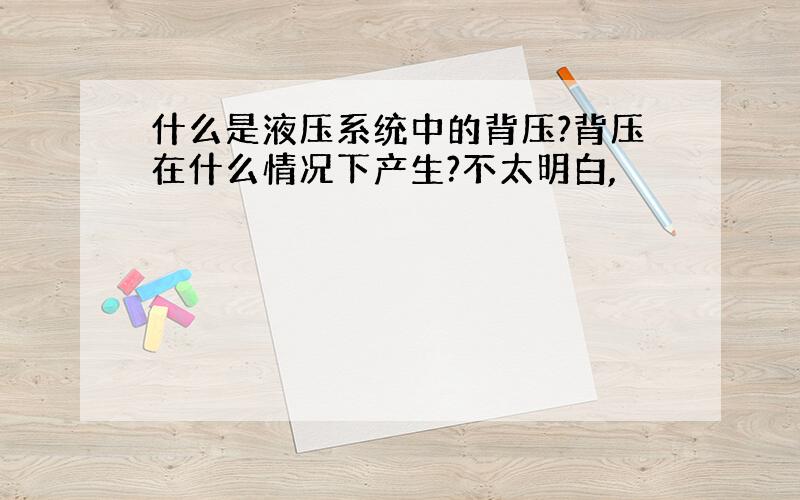 什么是液压系统中的背压?背压在什么情况下产生?不太明白,